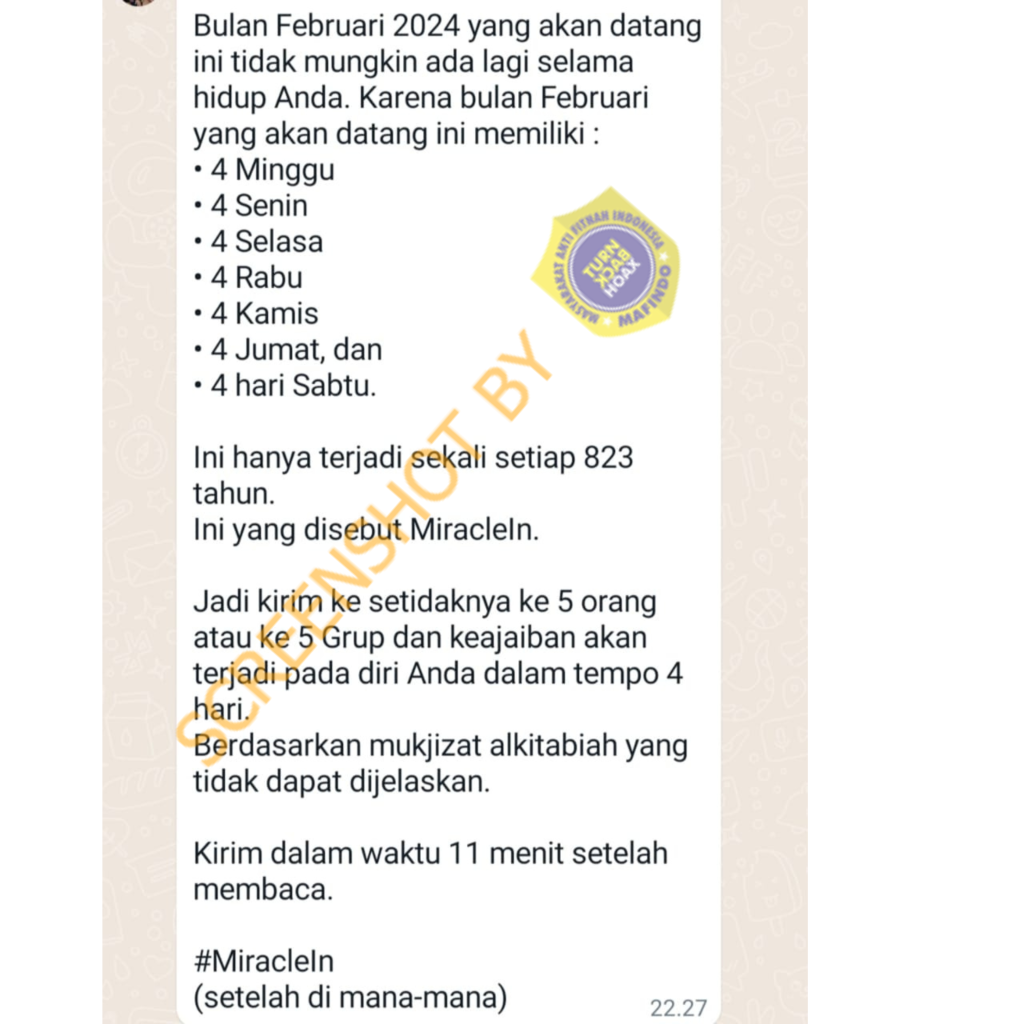 Bulan Februari 2024 yang akan datang ini tidak mungkin ada lagi selama hidup Anda. Karena bulan Februari yang akan datang ini memiliki :
• 4 Minggu
• 4 Senin
• 4 Selasa
• 4 Rabu
• 4 Kamis
• 4 Jumat, dan
• 4 hari Sabtu.

MASYARAKAT ANTI FITNAH INDONESIA
TURN BACK HOAX
MAFINDO

SCREENSHOT BY

Ini hanya terjadi sekali setiap 823 tahun.
Ini yang disebut MiracleIn.

Jadi kirim ke setidaknya ke 5 orang atau ke 5 Grup dan keajaiban akan terjadi pada diri Anda dalam tempo 4 hari.
Berdasarkan mukjizat alkitabiah yang tidak dapat dijelaskan.

Kirim dalam waktu 11 menit setelah membaca.

#MiracleIn
(setelah di mana-mana)
22.27